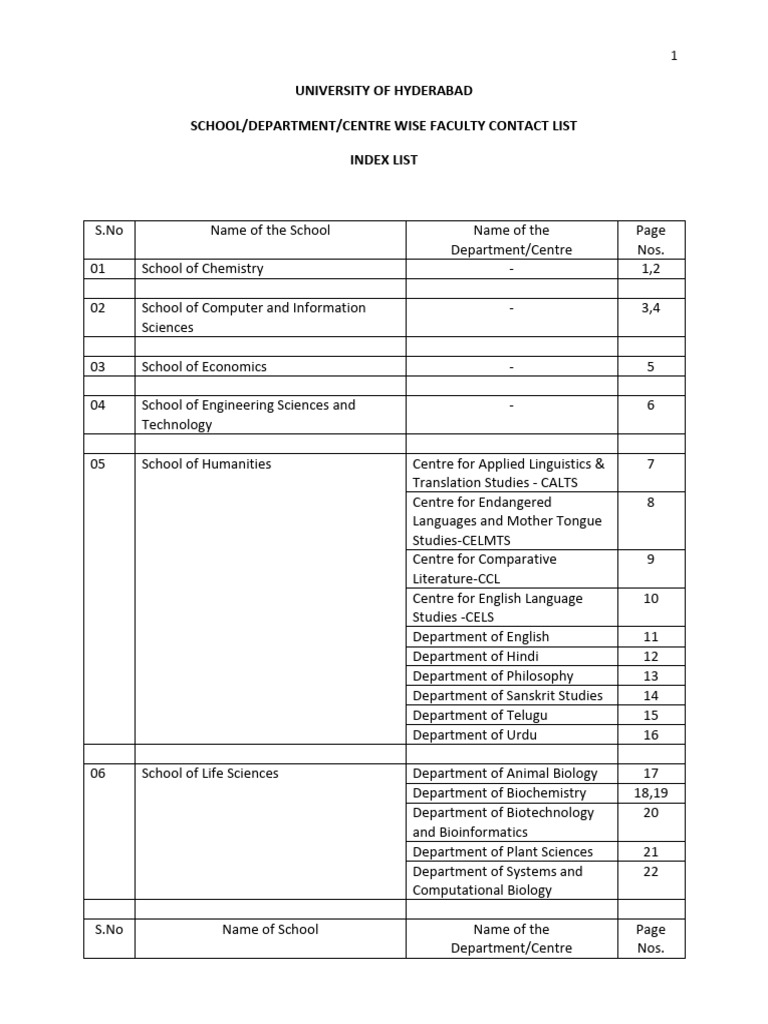 1

UNIVERSITY OF HYDERABAD

SCHOOL/DEPARTMENT/CENTRE WISE FACULTY CONTACT LIST

INDEX LIST

| S.No | Name of the School | Name of the Department/Centre | Page Nos. |
|---|---|---|---|
| 01 | School of Chemistry | - | 1,2 |
| | | | |
| 02 | School of Computer and Information Sciences | - | 3,4 |
| | | | |
| 03 | School of Economics | - | 5 |
| | | | |
| 04 | School of Engineering Sciences and Technology | - | 6 |
| | | | |
| 05 | School of Humanities | Centre for Applied Linguistics & Translation Studies - CALTS | 7 |
| | | Centre for Endangered Languages and Mother Tongue Studies-CELMTS | 8 |
| | | Centre for Comparative Literature-CCL | 9 |
| | | Centre for English Language Studies -CELS | 10 |
| | | Department of English | 11 |
| | | Department of Hindi | 12 |
| | | Department of Philosophy | 13 |
| | | Department of Sanskrit Studies | 14 |
| | | Department of Telugu | 15 |
| | | Department of Urdu | 16 |
| | | | |
| 06 | School of Life Sciences | Department of Animal Biology | 17 |
| | | Department of Biochemistry | 18,19 |
| | | Department of Biotechnology and Bioinformatics | 20 |
| | | Department of Plant Sciences | 21 |
| | | Department of Systems and Computational Biology | 22 |
| | | | |
| S.No | Name of School | Name of the Department/Centre | Page Nos. |